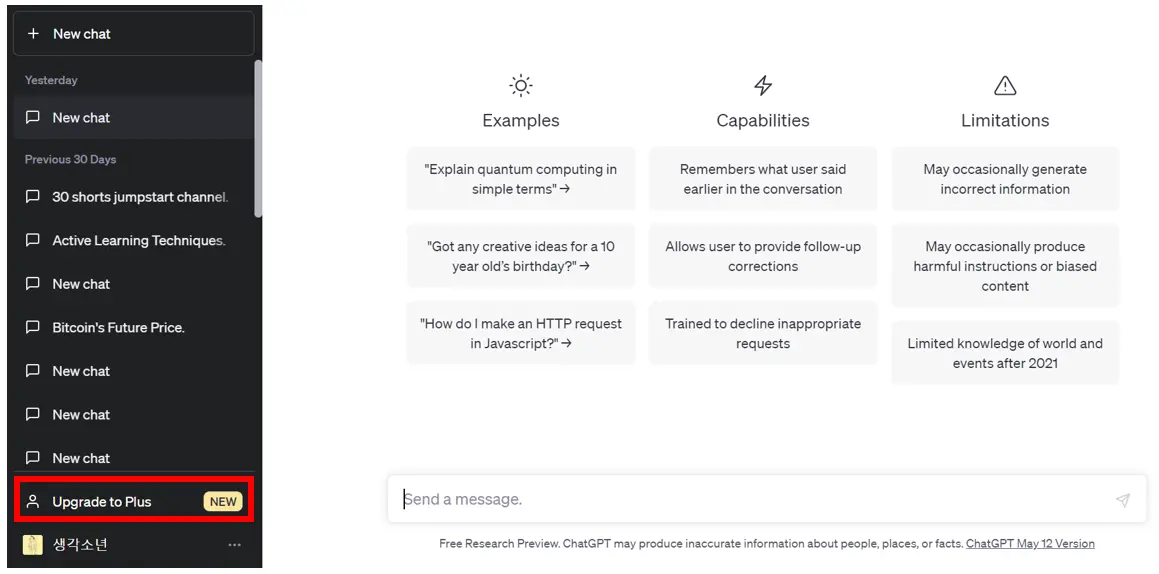 + New chat

Yesterday

New chat

Previous 30 Days

30 shorts jumpstart channel.

Active Learning Techniques.

New chat

Bitcoin's Future Price.

New chat

New chat

New chat

Upgrade to Plus NEW

생각소년 ...

Examples

"Explain quantum computing in simple terms" →

"Got any creative ideas for a 10 year old's birthday?" →

"How do I make an HTTP request in Javascript?" →

Capabilities

Remembers what user said earlier in the conversation

Allows user to provide follow-up corrections

Trained to decline inappropriate requests

Limitations

May occasionally generate incorrect information

May occasionally produce harmful instructions or biased content

Limited knowledge of world and events after 2021

Send a message.

Free Research Preview. ChatGPT may produce inaccurate information about people, places, or facts. ChatGPT May 12 Version